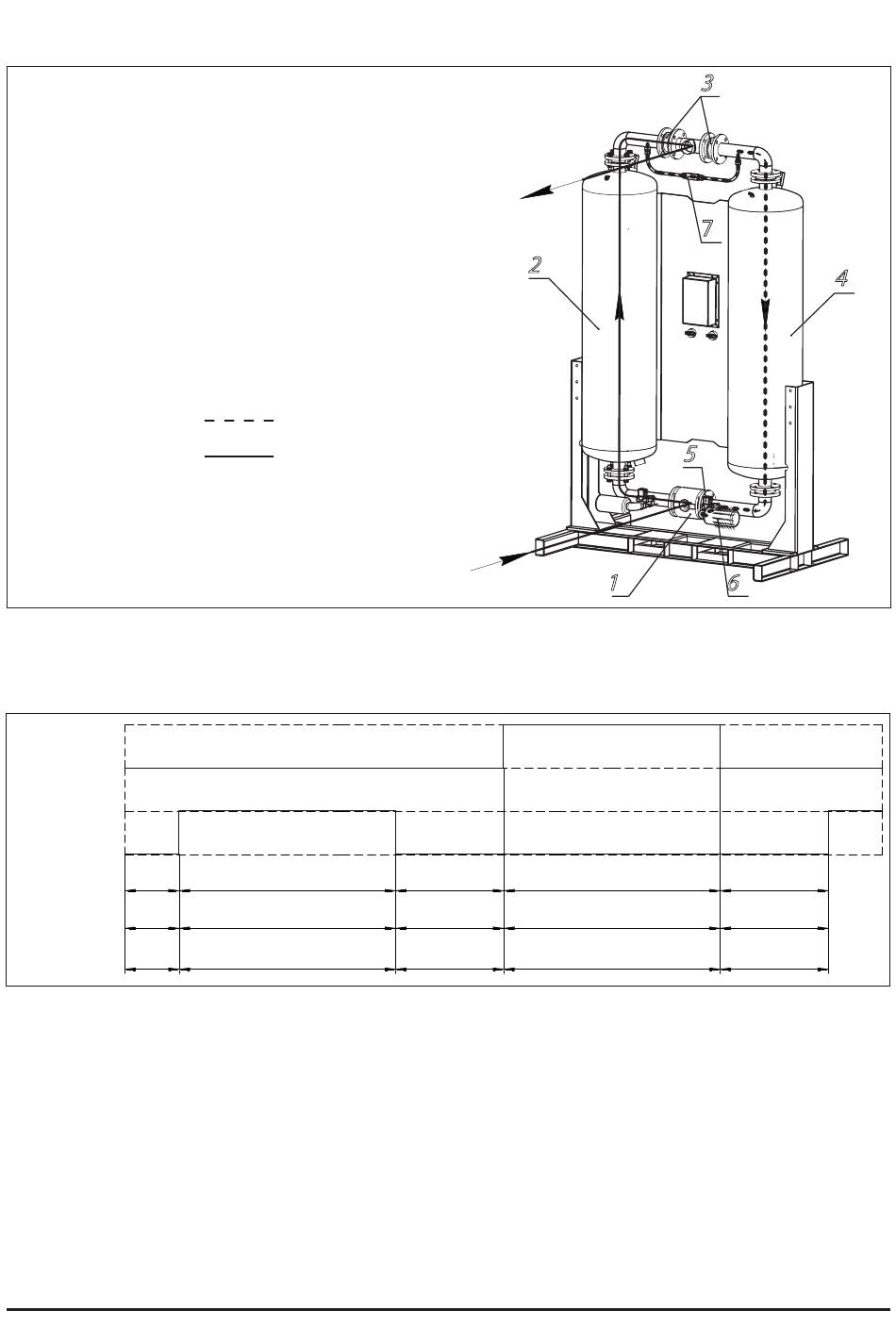 3
7
2
4
5
1
6